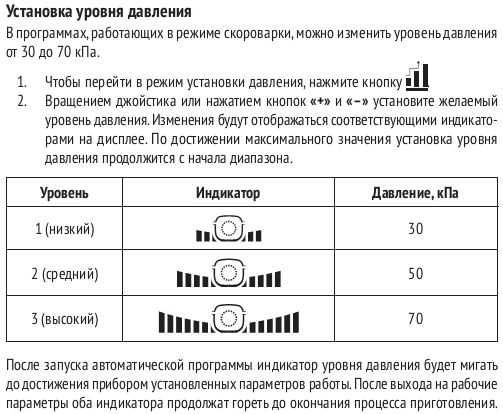 Установка уровня давления

В программах, работающих в режиме скороварки, можно изменить уровень давления от 30 до 70 кПа.

1. Чтобы перейти в режим установки давления, нажмите кнопку
2. Вращением джойстика или нажатием кнопок «+» и «–» установите желаемый уровень давления. Изменения будут отображаться соответствующими индикаторами на дисплее. По достижении максимального значения установка уровня давления продолжится с начала диапазона.

| Уровень | Индикатор | Давление, кПа |
|---|---|---|
| 1 (низкий) | | 30 |
| 2 (средний) | | 50 |
| 3 (высокий) | | 70 |

После запуска автоматической программы индикатор уровня давления будет мигать до достижения прибором установленных параметров работы. После выхода на рабочие параметры оба индикатора продолжат гореть до окончания процесса приготовления.